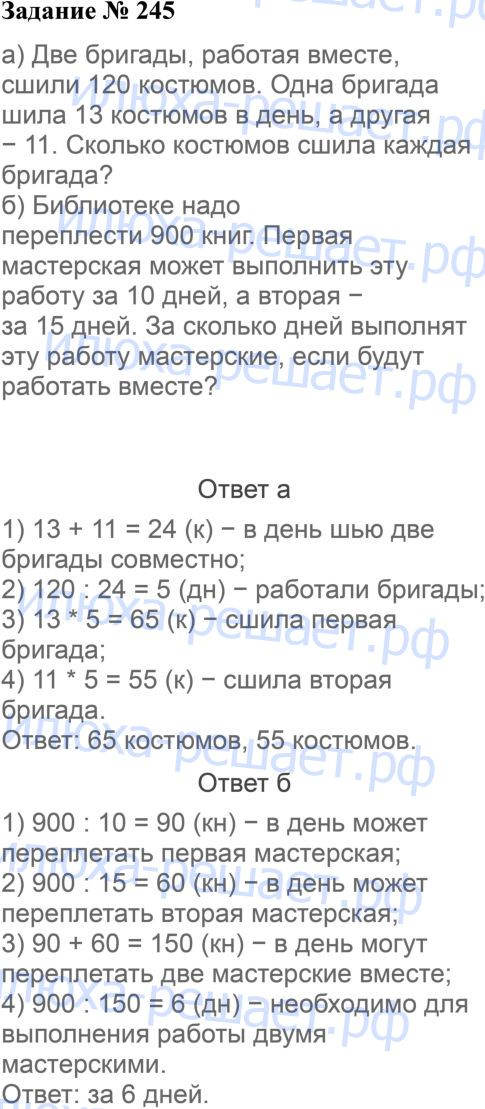 Задание № 245

а) Две бригады, работая вместе, сшили 120 костюмов. Одна бригада шила 13 костюмов в день, а другая − 11. Сколько костюмов сшила каждая бригада?
б) Библиотеке надо переплести 900 книг. Первая мастерская может выполнить эту работу за 10 дней, а вторая − за 15 дней. За сколько дней выполнят эту работу мастерские, если будут работать вместе?

Ответ а

1) 13 + 11 = 24 (к) − в день шью две бригады совместно;
2) 120 : 24 = 5 (дн) − работали бригады;
3) 13 * 5 = 65 (к) − сшила первая бригада;
4) 11 * 5 = 55 (к) − сшила вторая бригада.
Ответ: 65 костюмов, 55 костюмов.

Ответ б

1) 900 : 10 = 90 (кн) − в день может переплетать первая мастерская;
2) 900 : 15 = 60 (кн) − в день может переплетать вторая мастерская;
3) 90 + 60 = 150 (кн) − в день могут переплетать две мастерские вместе;
4) 900 : 150 = 6 (дн) − необходимо для выполнения работы двумя мастерскими.
Ответ: за 6 дней.

Илюха-решает.рф